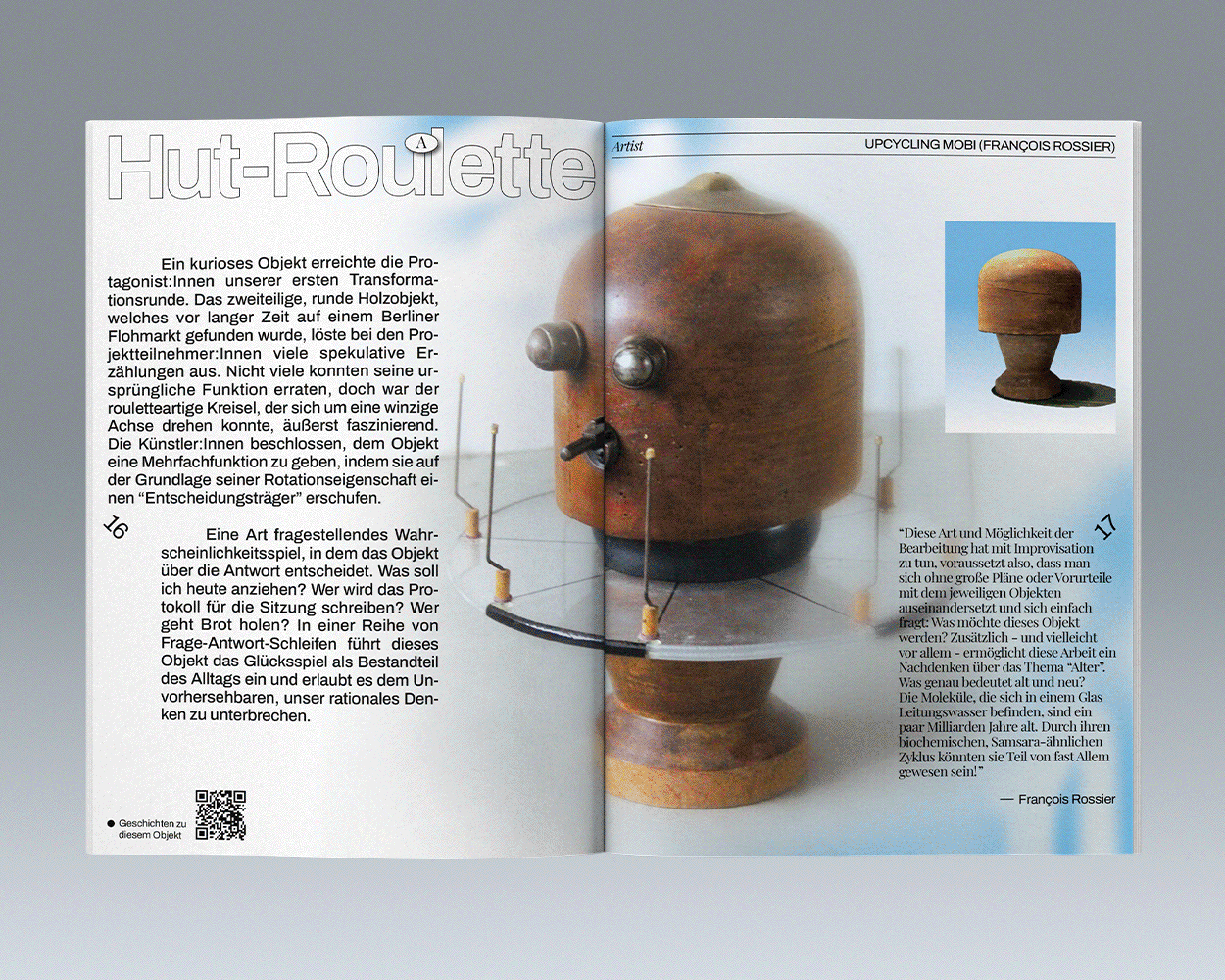 Hut-Roulette

A

Ein kurioses Objekt erreichte die Protagonist:Innen unserer ersten Transformationsrunde. Das zweiteilige, runde Holzobjekt, welches vor langer Zeit auf einem Berliner Flohmarkt gefunden wurde, löste bei den Projektteilnehmer:Innen viele spekulative Erzählungen aus. Nicht viele konnten seine ursprüngliche Funktion erraten, doch war der rouletteartige Kreisel, der sich um eine winzige Achse drehen konnte, äußerst faszinierend. Die Künstler:Innen beschlossen, dem Objekt eine Mehrfachfunktion zu geben, indem sie auf der Grundlage seiner Rotationseigenschaft einen "Entscheidungsträger" erschufen.

16

Eine Art fragestellendes Wahrscheinlichkeitsspiel, in dem das Objekt über die Antwort entscheidet. Was soll ich heute anziehen? Wer wird das Protokoll für die Sitzung schreiben? Wer geht Brot holen? In einer Reihe von Frage-Antwort-Schleifen führt dieses Objekt das Glücksspiel als Bestandteil des Alltags ein und erlaubt es dem Unvorhersehbaren, unser rationales Denken zu unterbrechen.

• Geschichten zu diesem Objekt

Artist

UPCYCLING MOBI (FRANÇOIS ROSSIER)

17

"Diese Art und Möglichkeit der Bearbeitung hat mit Improvisation zu tun, voraussetzt also, dass man sich ohne große Pläne oder Vorurteile mit dem jeweiligen Objekten auseinandersetzt und sich einfach fragt: Was möchte dieses Objekt werden? Zusätzlich - und vielleicht vor allem - ermöglicht diese Arbeit ein Nachdenken über das Thema "Alter". Was genau bedeutet alt und neu? Die Moleküle, die sich in einem Glas Leitungswasser befinden, sind ein paar Milliarden Jahre alt. Durch ihren biochemischen, Samsara-ähnlichen Zyklus könnten sie Teil von fast Allem gewesen sein!"

— François Rossier